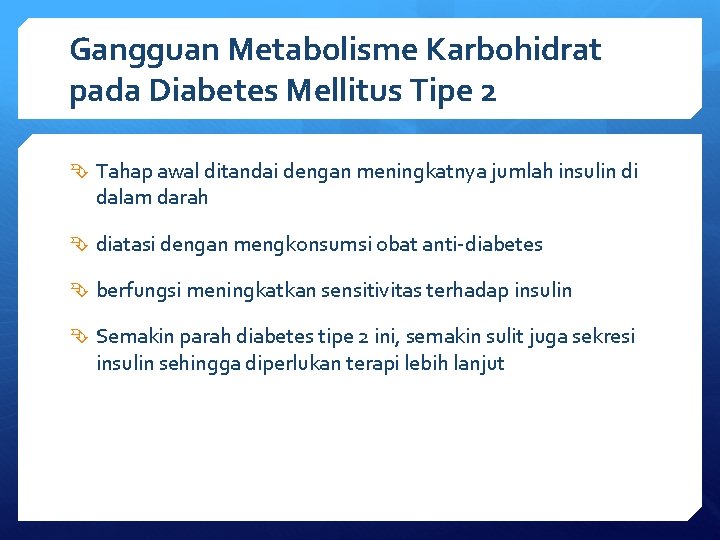 Gangguan Metabolisme Karbohidrat pada Diabetes Mellitus Tipe 2

Tahap awal ditandai dengan meningkatnya jumlah insulin di dalam darah

diatasi dengan mengkonsumsi obat anti-diabetes

berfungsi meningkatkan sensitivitas terhadap insulin

Semakin parah diabetes tipe 2 ini, semakin sulit juga sekresi insulin sehingga diperlukan terapi lebih lanjut